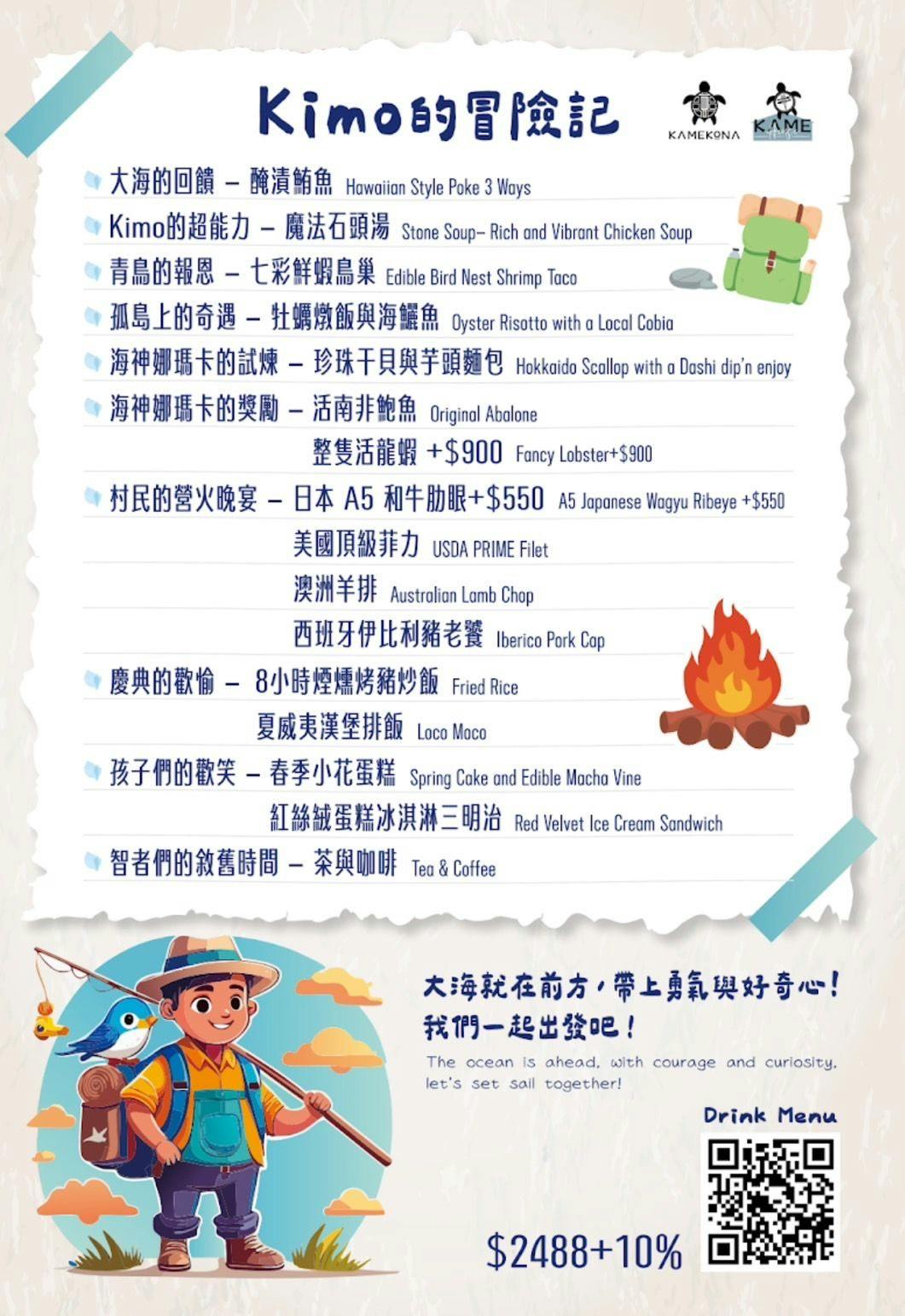 Kimo的冒險記

KAMEKONA KAME

大海的回饋 – 醃漬鮪魚 Hawaiian Style Poke 3 Ways
Kimo的超能力 – 魔法石頭湯 Stone Soup– Rich and Vibrant Chicken Soup
青鳥的報恩 – 七彩鮮蝦鳥巢 Edible Bird Nest Shrimp Taco
孤島上的奇遇 – 牡蠣燉飯與海鱺魚 Oyster Risotto with a Local Cobia
海神娜瑪卡的試煉 – 珍珠干貝與芋頭麵包 Hokkaido Scallop with a Dashi dip'n enjoy
海神娜瑪卡的獎勵 – 活南非鮑魚 Original Abalone
整隻活龍蝦 +$900 Fancy Lobster+$900
村民的營火晚宴 – 日本 A5 和牛肋眼+$550 A5 Japanese Wagyu Ribeye +$550
美國頂級菲力 USDA PRIME Filet
澳洲羊排 Australian Lamb Chop
西班牙伊比利豬老饕 Iberico Pork Cap
慶典的歡愉 – 8小時煙燻烤豬炒飯 Fried Rice
夏威夷漢堡排飯 Loco Moco
孩子們的歡笑 – 春季小花蛋糕 Spring Cake and Edible Macha Vine
紅絲絨蛋糕冰淇淋三明治 Red Velvet Ice Cream Sandwich
智者們的敘舊時間 – 茶與咖啡 Tea & Coffee

大海就在前方，帶上勇氣與好奇心！
我們一起出發吧！
The ocean is ahead, with courage and curiosity, let's set sail together!

Drink Menu

$2488+10%